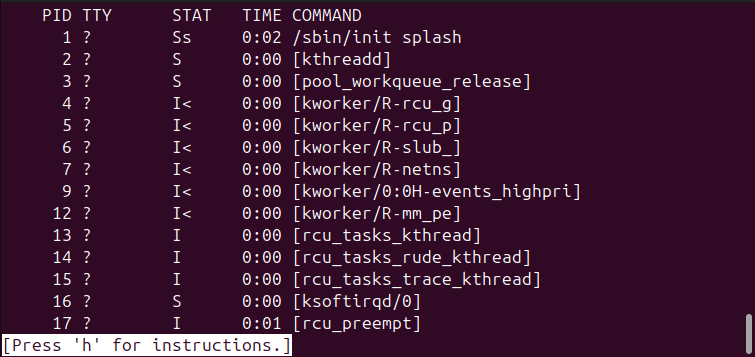 | PID | TTY | STAT | TIME | COMMAND |
|---|---|---|---|---|
| 1 | ? | Ss | 0:02 | /sbin/init splash |
| 2 | ? | S | 0:00 | [kthreadd] |
| 3 | ? | S | 0:00 | [pool_workqueue_release] |
| 4 | ? | I< | 0:00 | [kworker/R-rcu_g] |
| 5 | ? | I< | 0:00 | [kworker/R-rcu_p] |
| 6 | ? | I< | 0:00 | [kworker/R-slub_] |
| 7 | ? | I< | 0:00 | [kworker/R-netns] |
| 9 | ? | I< | 0:00 | [kworker/0:0H-events_highpri] |
| 12 | ? | I< | 0:00 | [kworker/R-mm_pe] |
| 13 | ? | I | 0:00 | [rcu_tasks_kthread] |
| 14 | ? | I | 0:00 | [rcu_tasks_rude_kthread] |
| 15 | ? | I | 0:00 | [rcu_tasks_trace_kthread] |
| 16 | ? | S | 0:00 | [ksoftirqd/0] |
| 17 | ? | I | 0:01 | [rcu_preempt] |

[Press 'h' for instructions.]